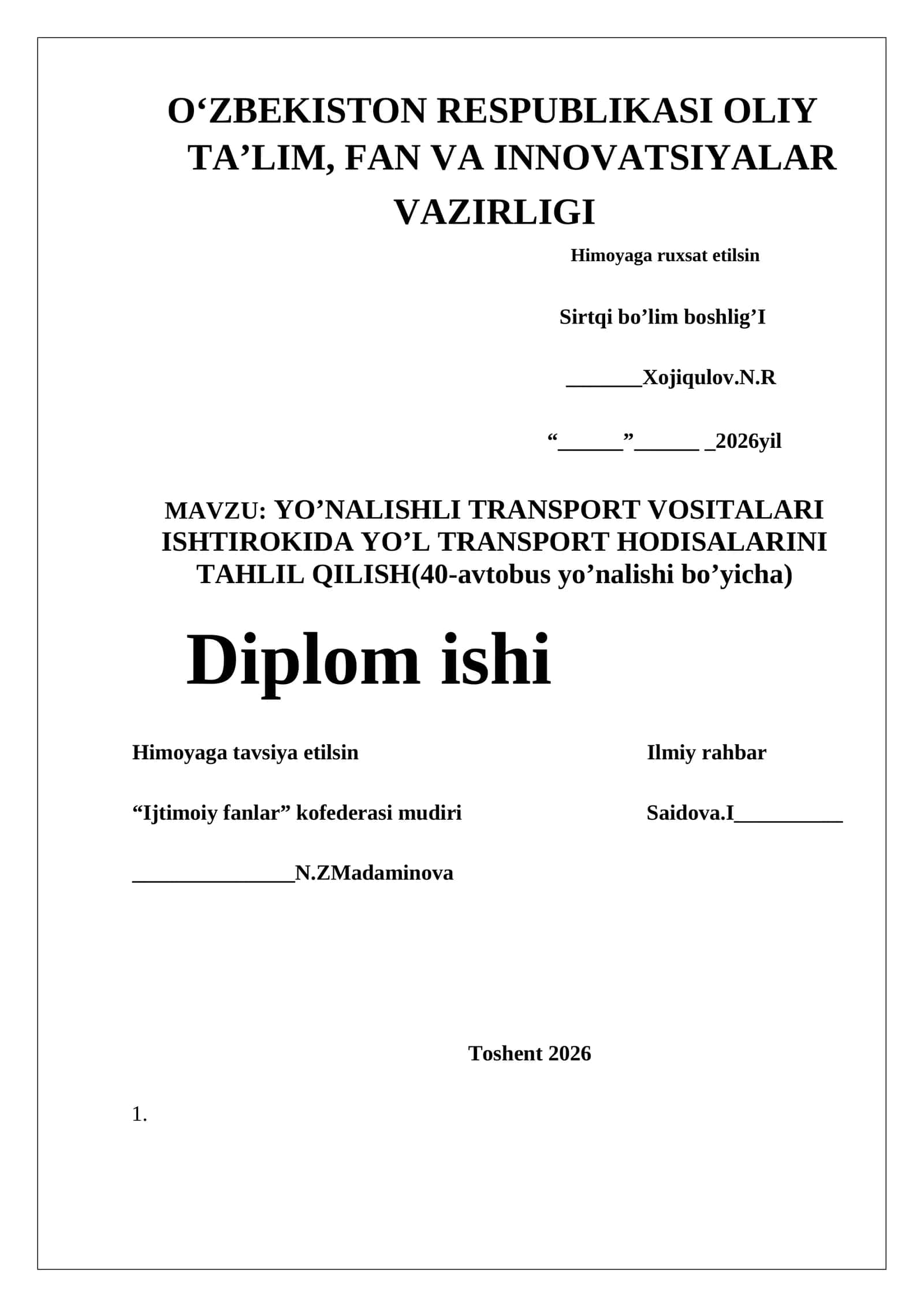 O‘ZBEKISTON RESPUBLIKASI OLIY TA’LIM, FAN VA INNOVATSIYALAR VAZIRLIGI

Himoyaga ruxsat etilsin

Sirtqi bo’lim boshlig’I

_______Xojiqulov.N.R

“______”______ _2026yil

MAVZU: YO’NALISHLI TRANSPORT VOSITALARI ISHTIROKIDA YO’L TRANSPORT HODISALARINI TAHLIL QILISH(40-avtobus yo’nalishi bo’yicha)

Diplom ishi

Himoyaga tavsiya etilsin

“Ijtimoiy fanlar” kofederasi mudiri

_______________N.ZMadaminova

Ilmiy rahbar

Saidova.I__________

Toshent 2026

1.